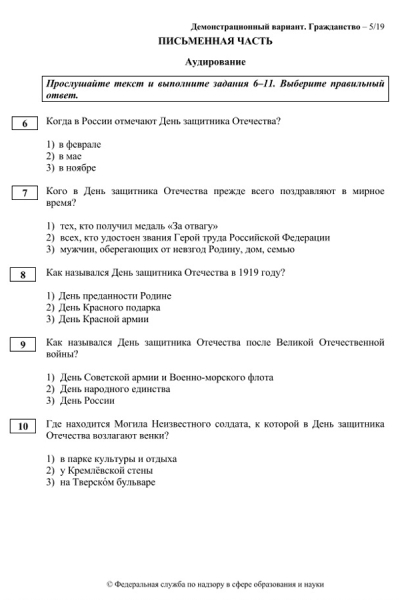 Демонстрационный вариант. Гражданство – 5/19

ПИСЬМЕННАЯ ЧАСТЬ

Аудирование

Прослушайте текст и выполните задания 6–11. Выберите правильный ответ.

6 Когда в России отмечают День защитника Отечества?

1) в феврале
2) в мае
3) в ноябре

7 Кого в День защитника Отечества прежде всего поздравляют в мирное время?

1) тех, кто получил медаль «За отвагу»
2) всех, кто удостоен звания Герой труда Российской Федерации
3) мужчин, оберегающих от невзгод Родину, дом, семью

8 Как назывался День защитника Отечества в 1919 году?

1) День преданности Родине
2) День Красного подарка
3) День Красной армии

9 Как назывался День защитника Отечества после Великой Отечественной войны?

1) День Советской армии и Военно-морского флота
2) День народного единства
3) День России

10 Где находится Могила Неизвестного солдата, к которой в День защитника Отечества возлагают венки?

1) в парке культуры и отдыха
2) у Кремлёвской стены
3) на Тверско́м бульваре

© Федеральная служба по надзору в сфере образования и науки